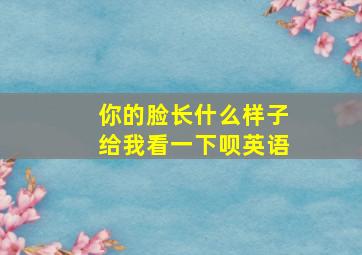 你的脸长什么样子
给我看一下呗英语